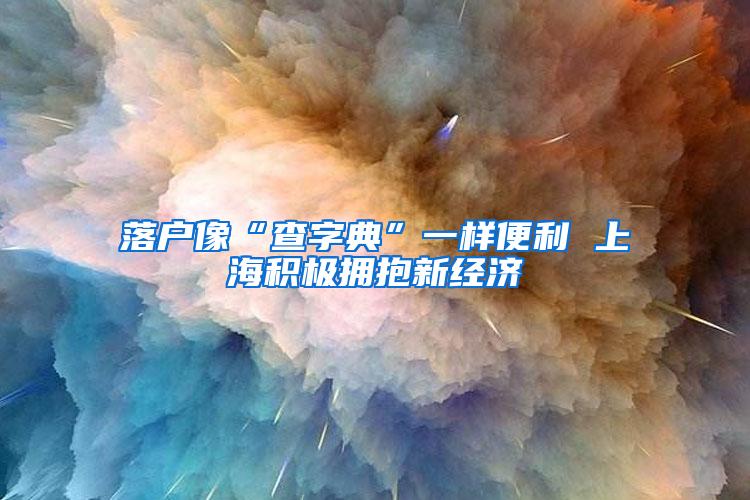 落户像“查字典”一样便利 上海积极拥抱新经济